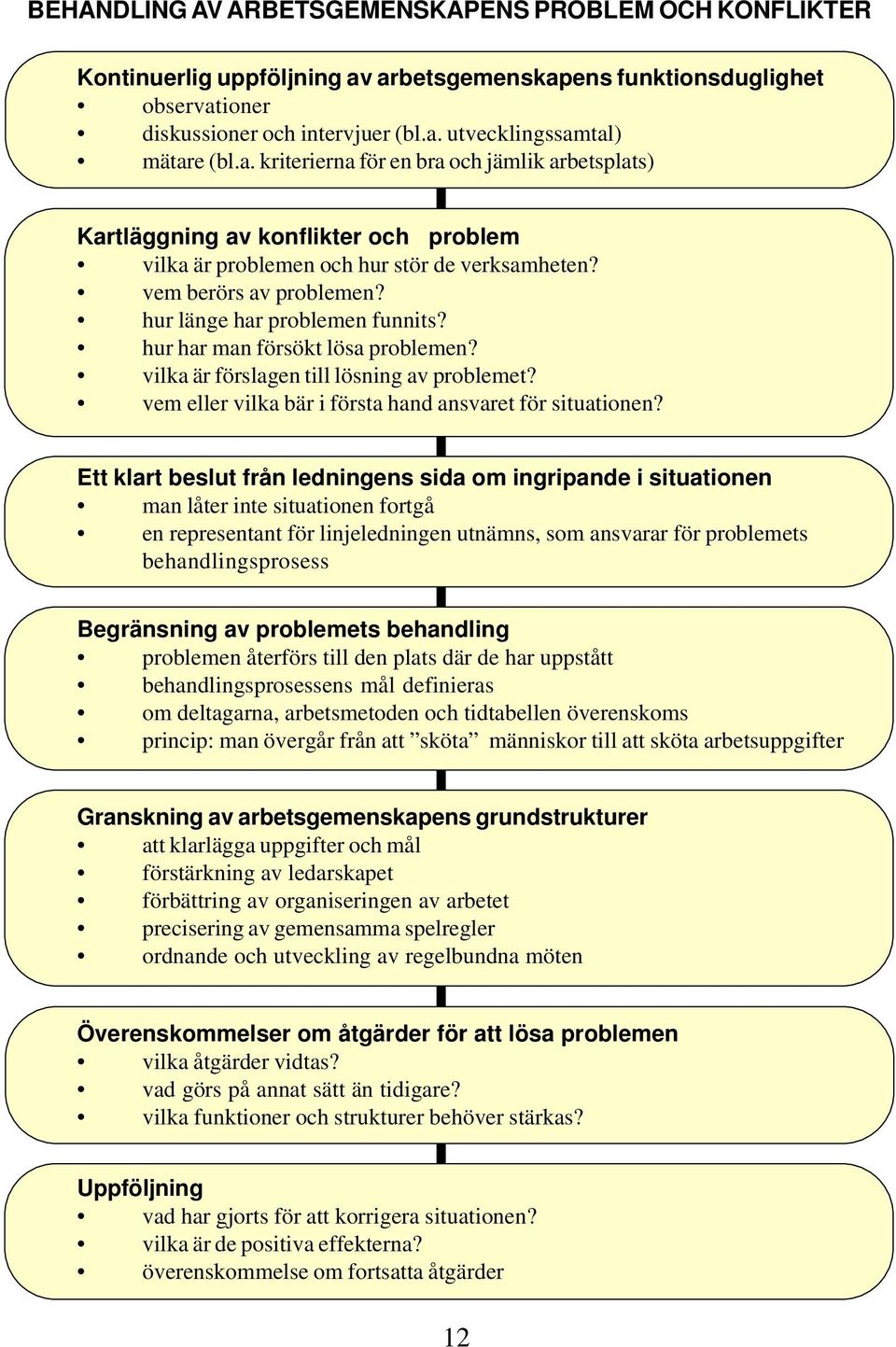 BEHANDLING AV ARBETSGEMENSKAPENS PROBLEM OCH KONFLIKTER

Kontinuerlig uppföljning av arbetsgemenskapens funktionsduglighet
• observationer
• diskussioner och intervjuer (bl.a. utvecklingssamtal)
• mätare (bl.a. kriterierna för en bra och jämlik arbetsplats)

Kartläggning av konflikter och problem
• vilka är problemen och hur stör de verksamheten?
• vem berörs av problemen?
• hur länge har problemen funnits?
• hur har man försökt lösa problemen?
• vilka är förslagen till lösning av problemet?
• vem eller vilka bär i första hand ansvaret för situationen?

Ett klart beslut från ledningens sida om ingripande i situationen
• man låter inte situationen fortgå
• en representant för linjeledningen utnämns, som ansvarar för problemets behandlingsprosess

Begränsning av problemets behandling
• problemen återförs till den plats där de har uppstått
• behandlingsprosessens mål definieras
• om deltagarna, arbetsmetoden och tidtabellen överenskoms
• princip: man övergår från att ”sköta” människor till att sköta arbetsuppgifter

Granskning av arbetsgemenskapens grundstrukturer
• att klarlägga uppgifter och mål
• förstärkning av ledarskapet
• förbättring av organiseringen av arbetet
• precisering av gemensamma spelregler
• ordnande och utveckling av regelbundna möten

Överenskommelser om åtgärder för att lösa problemen
• vilka åtgärder vidtas?
• vad görs på annat sätt än tidigare?
• vilka funktioner och strukturer behöver stärkas?

Uppföljning
• vad har gjorts för att korrigera situationen?
• vilka är de positiva effekterna?
• överenskommelse om fortsatta åtgärder

12